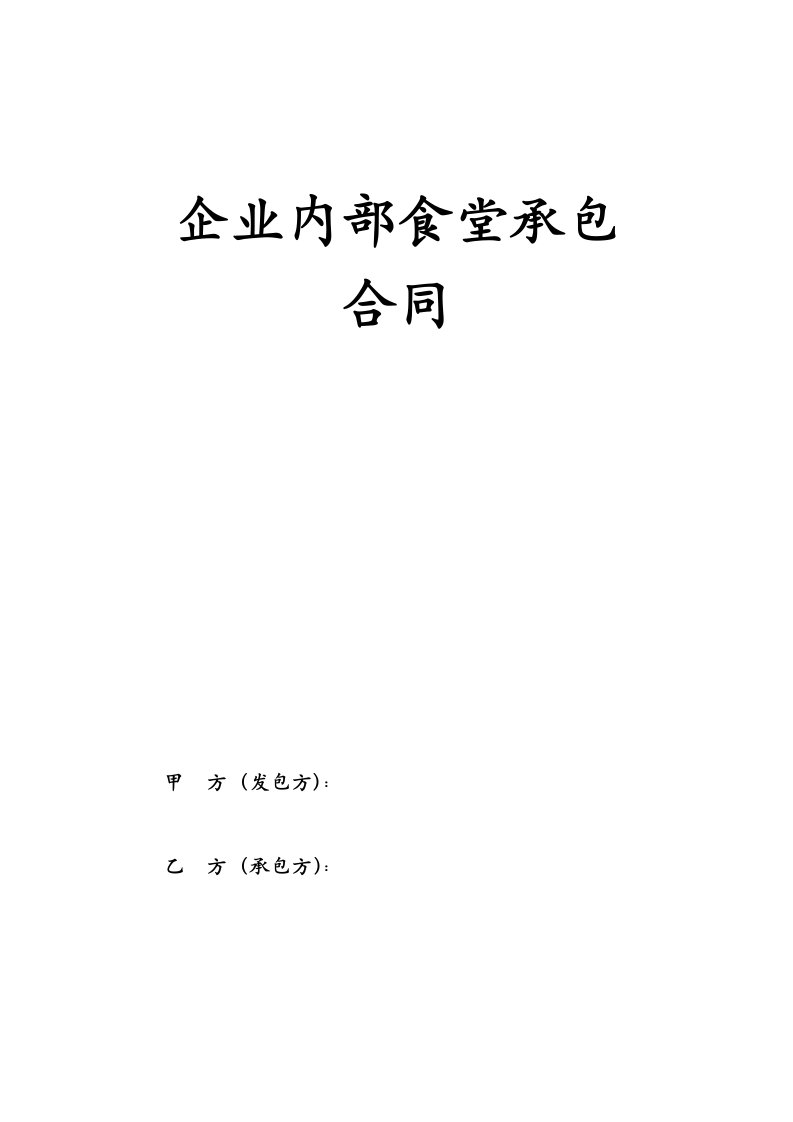 企业内部食堂承包合同

甲　方（发包方）：

乙　方（承包方）：